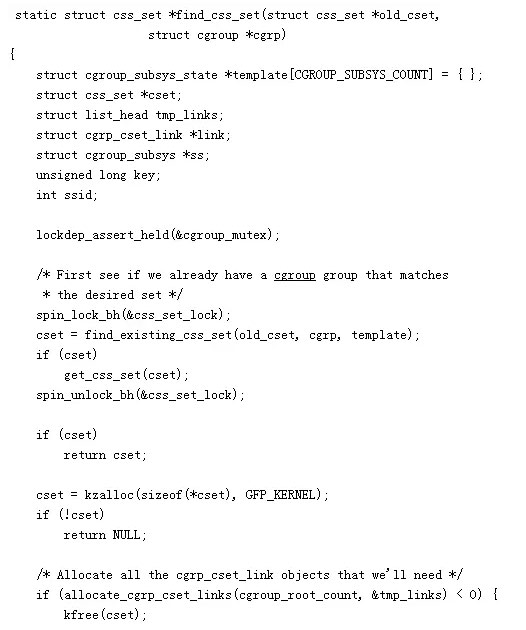 static struct css_set *find_css_set(struct css_set *old_cset,
                struct cgroup *cgrp)
{
    struct cgroup_subsys_state *template[CGROUP_SUBSYS_COUNT] = { };
    struct css_set *cset;
    struct list_head tmp_links;
    struct cgrp_cset_link *link;
    struct cgroup_subsys *ss;
    unsigned long key;
    int ssid;

    lockdep_assert_held(&cgroup_mutex);

    /* First see if we already have a cgroup group that matches
     * the desired set */
    spin_lock_bh(&css_set_lock);
    cset = find_existing_css_set(old_cset, cgrp, template);
    if (cset)
        get_css_set(cset);
    spin_unlock_bh(&css_set_lock);

    if (cset)
        return cset;

    cset = kzalloc(sizeof(*cset), GFP_KERNEL);
    if (!cset)
        return NULL;

    /* Allocate all the cgrp_cset_link objects that we'll need */
    if (allocate_cgrp_cset_links(cgroup_root_count, &tmp_links) < 0) {
        kfree(cset);